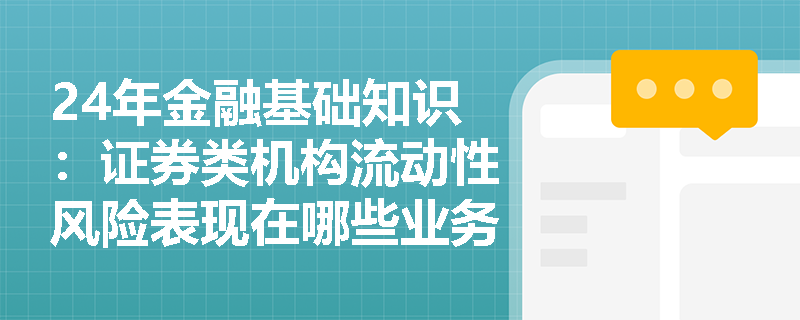 24年金融基础知识：证券类机构流动性风险表现在哪些业务